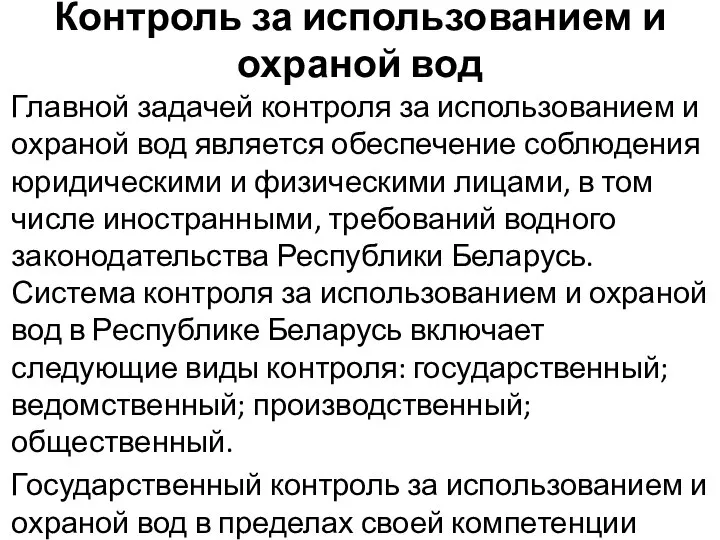 Контроль за использованием и охраной вод

Главной задачей контроля за использованием и охраной вод является обеспечение соблюдения юридическими и физическими лицами, в том числе иностранными, требований водного законодательства Республики Беларусь.
Система контроля за использованием и охраной вод в Республике Беларусь включает следующие виды контроля: государственный; ведомственный; производственный; общественный.

Государственный контроль за использованием и охраной вод в пределах своей компетенции